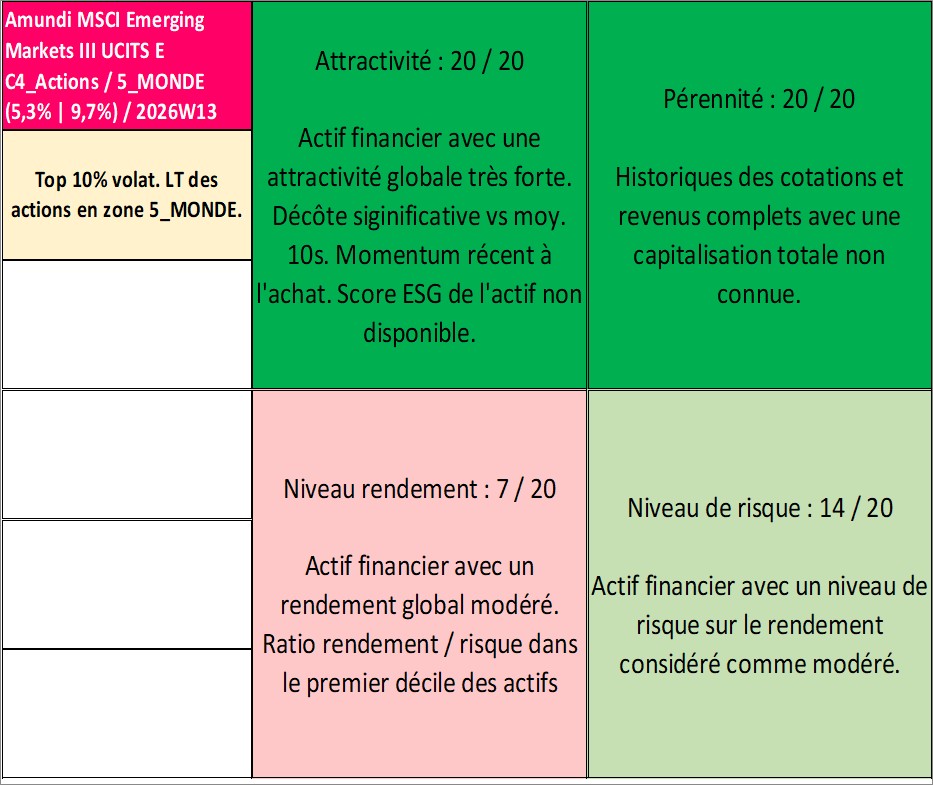 Amundi MSCI Emerging Markets III UCITS E C4_Actions / 5_MONDE (5,3% | 9,7%) / 2026W13

Top 10% volat. LT des actions en zone 5_MONDE.

Attractivité : 20 / 20

Actif financier avec une attractivité globale très forte. Décôte siginificative vs moy. 10s. Momentum récent à l'achat. Score ESG de l'actif non disponible.

Pérennité : 20 / 20

Historiques des cotations et revenus complets avec une capitalisation totale non connue.

Niveau rendement : 7 / 20

Actif financier avec un rendement global modéré. Ratio rendement / risque dans le premier décile des actifs

Niveau de risque : 14 / 20

Actif financier avec un niveau de risque sur le rendement considéré comme modéré.